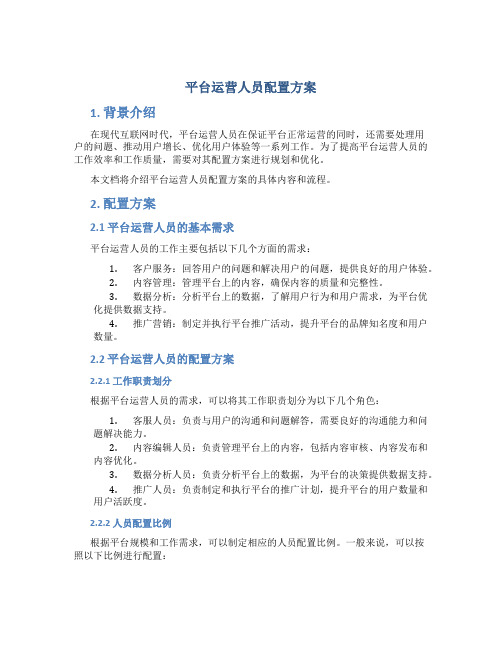 平台运营人员配置方案

1. 背景介绍

在现代互联网时代，平台运营人员在保证平台正常运营的同时，还需要处理用户的问题、推动用户增长、优化用户体验等一系列工作。为了提高平台运营人员的工作效率和工作质量，需要对其配置方案进行规划和优化。

本文档将介绍平台运营人员配置方案的具体内容和流程。

2. 配置方案

2.1 平台运营人员的基本需求

平台运营人员的工作主要包括以下几个方面的需求：

1. 客户服务：回答用户的问题和解决用户的问题，提供良好的用户体验。
2. 内容管理：管理平台上的内容，确保内容的质量和完整性。
3. 数据分析：分析平台上的数据，了解用户行为和用户需求，为平台优化提供数据支持。
4. 推广营销：制定并执行平台推广活动，提升平台的品牌知名度和用户数量。

2.2 平台运营人员的配置方案

2.2.1 工作职责划分

根据平台运营人员的需求，可以将其工作职责划分为以下几个角色：

1. 客服人员：负责与用户的沟通和问题解答，需要良好的沟通能力和问题解决能力。
2. 内容编辑人员：负责管理平台上的内容，包括内容审核、内容发布和内容优化。
3. 数据分析人员：负责分析平台上的数据，为平台的决策提供数据支持。
4. 推广人员：负责制定和执行平台的推广计划，提升平台的用户数量和用户活跃度。

2.2.2 人员配置比例

根据平台规模和工作需求，可以制定相应的人员配置比例。一般来说，可以按照以下比例进行配置：